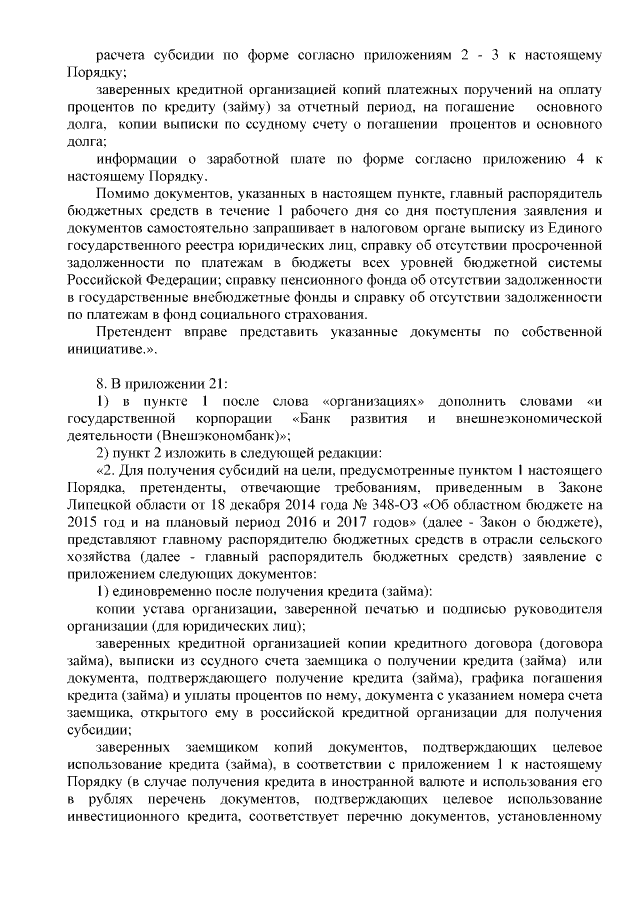 расчета субсидии по форме согласно приложениям 2 - 3 к настоящему Порядку;

заверенных кредитной организацией копий платежных поручений на оплату процентов по кредиту (займу) за отчетный период, на погашение основного долга, копии выписки по ссудному счету о погашении процентов и основного долга;

информации о заработной плате по форме согласно приложению 4 к настоящему Порядку.

Помимо документов, указанных в настоящем пункте, главный распорядитель бюджетных средств в течение 1 рабочего дня со дня поступления заявления и документов самостоятельно запрашивает в налоговом органе выписку из Единого государственного реестра юридических лиц, справку об отсутствии просроченной задолженности по платежам в бюджеты всех уровней бюджетной системы Российской Федерации; справку пенсионного фонда об отсутствии задолженности в государственные внебюджетные фонды и справку об отсутствии задолженности по платежам в фонд социального страхования.

Претендент вправе представить указанные документы по собственной инициативе.».

8. В приложении 21:

1) в пункте 1 после слова «организациях» дополнить словами «и государственной корпорации «Банк развития и внешнеэкономической деятельности (Внешэкономбанк)»;

2) пункт 2 изложить в следующей редакции:

«2. Для получения субсидий на цели, предусмотренные пунктом 1 настоящего Порядка, претенденты, отвечающие требованиям, приведенным в Законе Липецкой области от 18 декабря 2014 года № 348-ОЗ «Об областном бюджете на 2015 год и на плановый период 2016 и 2017 годов» (далее - Закон о бюджете), представляют главному распорядителю бюджетных средств в отрасли сельского хозяйства (далее - главный распорядитель бюджетных средств) заявление с приложением следующих документов:

1) единовременно после получения кредита (займа):

копии устава организации, заверенной печатью и подписью руководителя организации (для юридических лиц);

заверенных кредитной организацией копии кредитного договора (договора займа), выписки из ссудного счета заемщика о получении кредита (займа) или документа, подтверждающего получение кредита (займа), графика погашения кредита (займа) и уплаты процентов по нему, документа с указанием номера счета заемщика, открытого ему в российской кредитной организации для получения субсидии;

заверенных заемщиком копий документов, подтверждающих целевое использование кредита (займа), в соответствии с приложением 1 к настоящему Порядку (в случае получения кредита в иностранной валюте и использования его в рублях перечень документов, подтверждающих целевое использование инвестиционного кредита, соответствует перечню документов, установленному